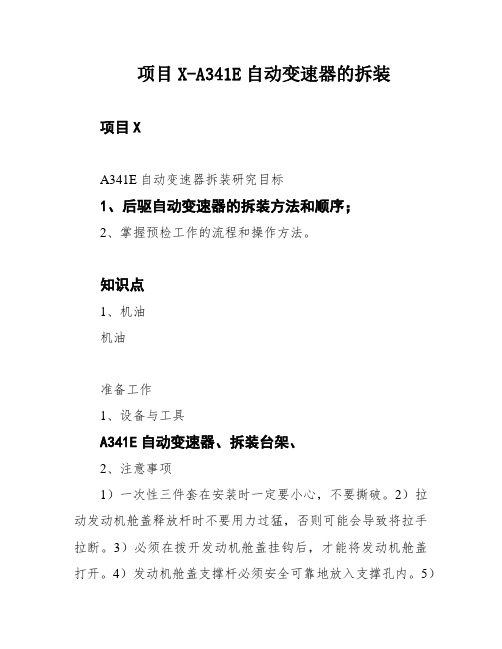 项目 X-A341E 自动变速器的拆装

项目 X

A341E 自动变速器拆装研究目标

1、后驱自动变速器的拆装方法和顺序；

2、掌握预检工作的流程和操作方法。

知识点

1、机油

机油

准备工作

1、设备与工具

A341E 自动变速器、拆装台架、

2、注意事项

1）一次性三件套在安装时一定要小心，不要撕破。2）拉动发动机舱盖释放杆时不要用力过猛，否则可能会导致将拉手拉断。3）必须在拨开发动机舱盖挂钩后，才能将发动机舱盖打开。4）发动机舱盖支撑杆必须安全可靠地放入支撑孔内。5）